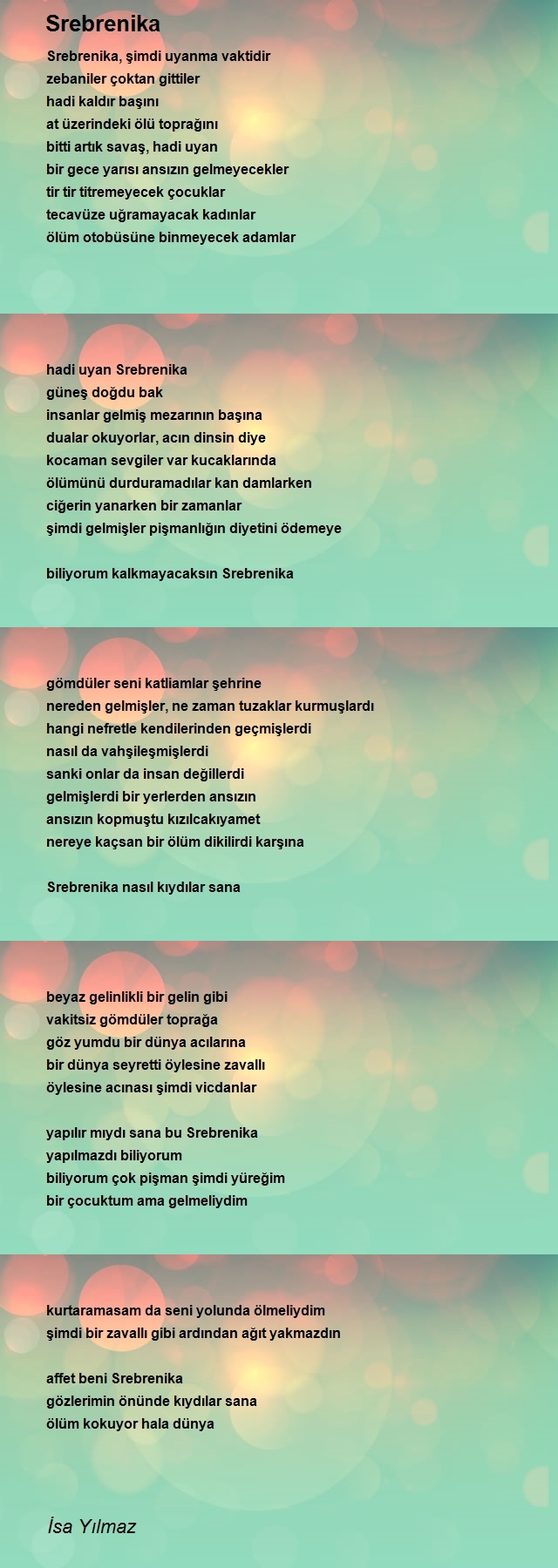 Srebrenika

Srebrenika, şimdi uyanma vaktidir
zebaniler çoktan gittiler
hadi kaldır başını
at üzerindeki ölü toprağını
bitti artık savaş, hadi uyan
bir gece yarısı ansızın gelmeyecekler
tir tir titremeyecek çocuklar
tecavüze uğramayacak kadınlar
ölüm otobüsüne binmeyecek adamlar

hadi uyan Srebrenika
güneş doğdu bak
insanlar gelmiş mezarının başına
dualar okuyorlar, acın dinsin diye
kocaman sevgiler var kucaklarında
ölümünü durduramadılar kan damlarken
ciğerin yanarken bir zamanlar
şimdi gelmişler pişmanlığın diyetini ödemeye

biliyorum kalkmayacaksın Srebrenika

gömdüler seni katliamlar şehrine
nereden gelmişler, ne zaman tuzaklar kurmuşlardı
hangi nefretle kendilerinden geçmişlerdi
nasıl da vahşileşmişlerdi
sanki onlar da insan değillerdi
gelmişlerdi bir yerlerden ansızın
ansızın kopmuştu kızılcakıyamet
nereye kaçsan bir ölüm dikilirdi karşına

Srebrenika nasıl kıydılar sana

beyaz gelinlikli bir gelin gibi
vakitsiz gömdüler toprağa
göz yumdu bir dünya acılarına
bir dünya seyretti öylesine zavallı
öylesine acınası şimdi vicdanlar

yapılır mıydı sana bu Srebrenika
yapılmazdı biliyorum
biliyorum çok pişman şimdi yüreğim
bir çocuktum ama gelmeliydim

kurtaramasam da seni yolunda ölmeliydim
şimdi bir zavallı gibi ardından ağıt yakmazdın

affet beni Srebrenika
gözlerimin önünde kıydılar sana
ölüm kokuyor hala dünya

İsa Yılmaz